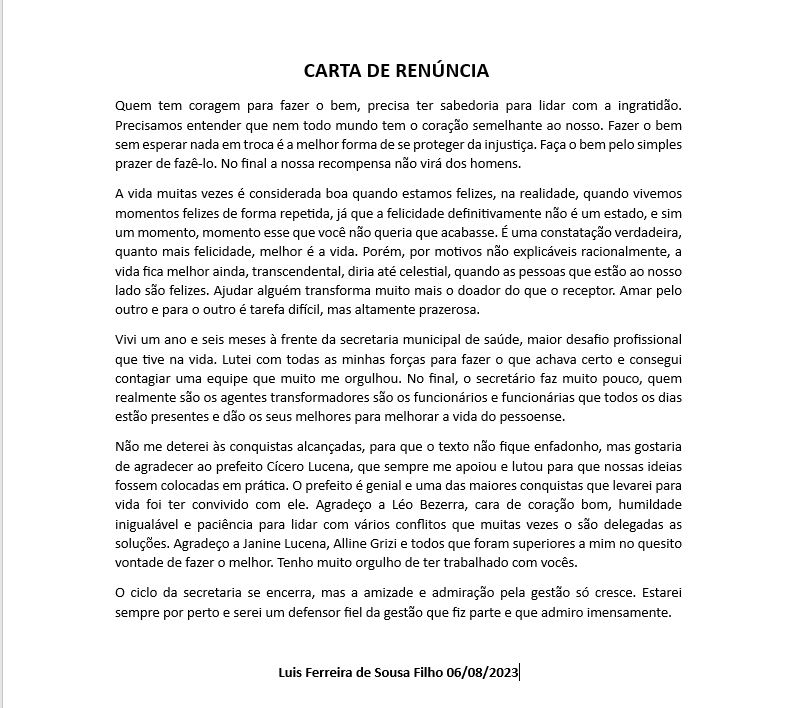 CARTA DE RENÚNCIA

Quem tem coragem para fazer o bem, precisa ter sabedoria para lidar com a ingratidão. Precisamos entender que nem todo mundo tem o coração semelhante ao nosso. Fazer o bem sem esperar nada em troca é a melhor forma de se proteger da injustiça. Faça o bem pelo simples prazer de fazê-lo. No final a nossa recompensa não virá dos homens.

A vida muitas vezes é considerada boa quando estamos felizes, na realidade, quando vivemos momentos felizes de forma repetida, já que a felicidade definitivamente não é um estado, e sim um momento, momento esse que você não queria que acabasse. É uma constatação verdadeira, quanto mais felicidade, melhor é a vida. Porém, por motivos não explicáveis racionalmente, a vida fica melhor ainda, transcendental, diria até celestial, quando as pessoas que estão ao nosso lado são felizes. Ajudar alguém transforma muito mais o doador do que o receptor. Amar pelo outro e para o outro é tarefa difícil, mas altamente prazerosa.

Vivi um ano e seis meses à frente da secretaria municipal de saúde, maior desafio profissional que tive na vida. Lutei com todas as minhas forças para fazer o que achava certo e consegui contagiar uma equipe que muito me orgulhou. No final, o secretário faz muito pouco, quem realmente são os agentes transformadores são os funcionários e funcionárias que todos os dias estão presentes e dão os seus melhores para melhorar a vida do pessoense.

Não me deterei às conquistas alcançadas, para que o texto não fique enfadonho, mas gostaria de agradecer ao prefeito Cícero Lucena, que sempre me apoiou e lutou para que nossas ideias fossem colocadas em prática. O prefeito é genial e uma das maiores conquistas que levarei para vida foi ter convivido com ele. Agradeço a Léo Bezerra, cara de coração bom, humildade inigualável e paciência para lidar com vários conflitos que muitas vezes o são delegadas as soluções. Agradeço a Janine Lucena, Alline Grizi e todos que foram superiores a mim no quesito vontade de fazer o melhor. Tenho muito orgulho de ter trabalhado com vocês.

O ciclo da secretaria se encerra, mas a amizade e admiração pela gestão só cresce. Estarei sempre por perto e serei um defensor fiel da gestão que fiz parte e que admiro imensamente.

Luis Ferreira de Sousa Filho 06/08/2023